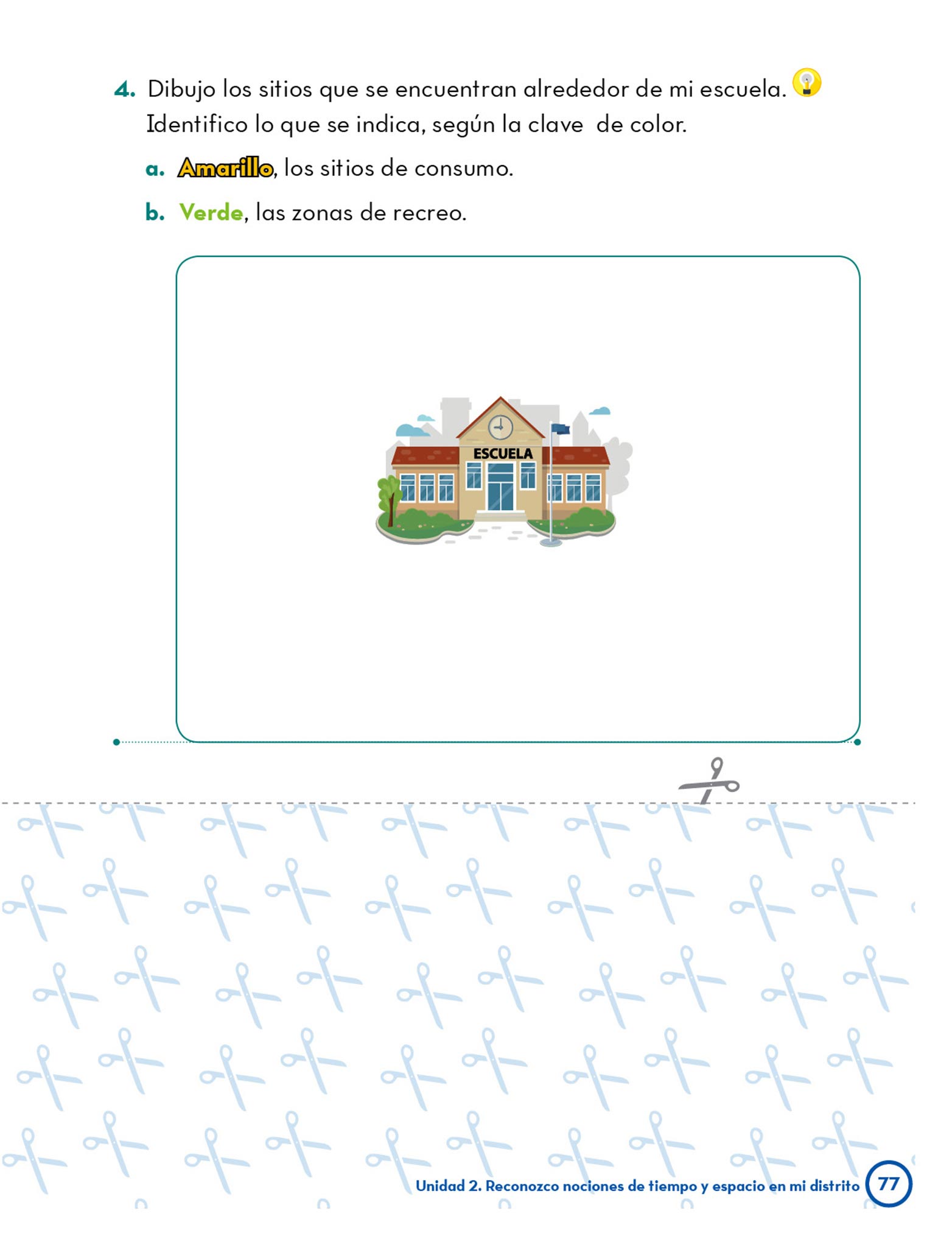 4. Dibujo los sitios que se encuentran alrededor de mi escuela. Identifico lo que se indica, según la clave de color.

a. Amarillo, los sitios de consumo.

b. Verde, las zonas de recreo.

ESCUELA

Unidad 2. Reconozco nociones de tiempo y espacio en mi distrito 77